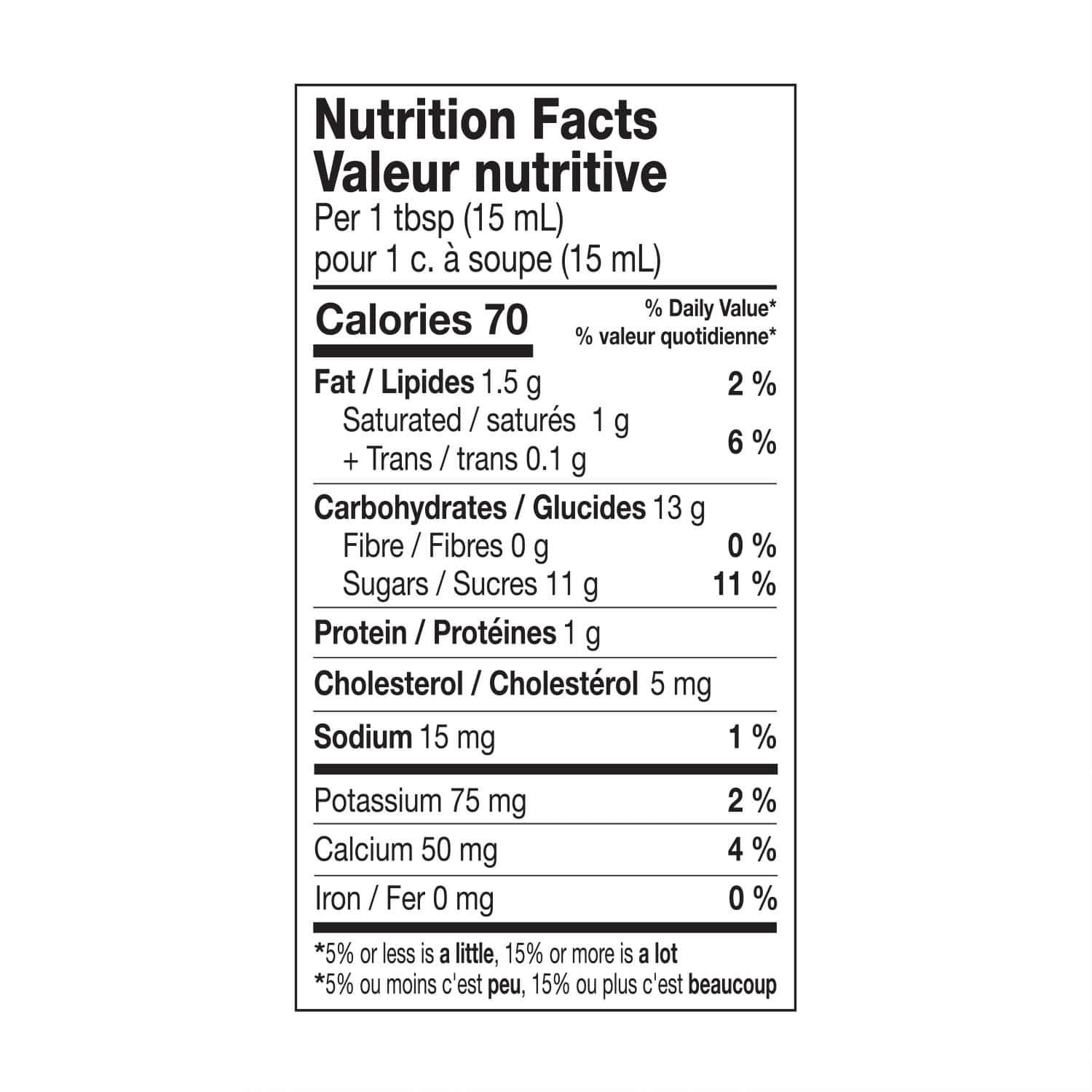 Nutrition Facts
Valeur nutritive
Per 1 tbsp (15 mL)
pour 1 c. à soupe (15 mL)

Calories 70

% Daily Value*
% valeur quotidienne*

Fat / Lipides 1.5 g 2 %
Saturated / saturés 1 g
+ Trans / trans 0.1 g 6 %

Carbohydrates / Glucides 13 g
Fibre / Fibres 0 g 0 %
Sugars / Sucres 11 g 11 %

Protein / Protéines 1 g

Cholesterol / Cholestérol 5 mg

Sodium 15 mg 1 %

Potassium 75 mg 2 %

Calcium 50 mg 4 %

Iron / Fer 0 mg 0 %

*5% or less is a little, 15% or more is a lot
*5% ou moins c'est peu, 15% ou plus c'est beaucoup